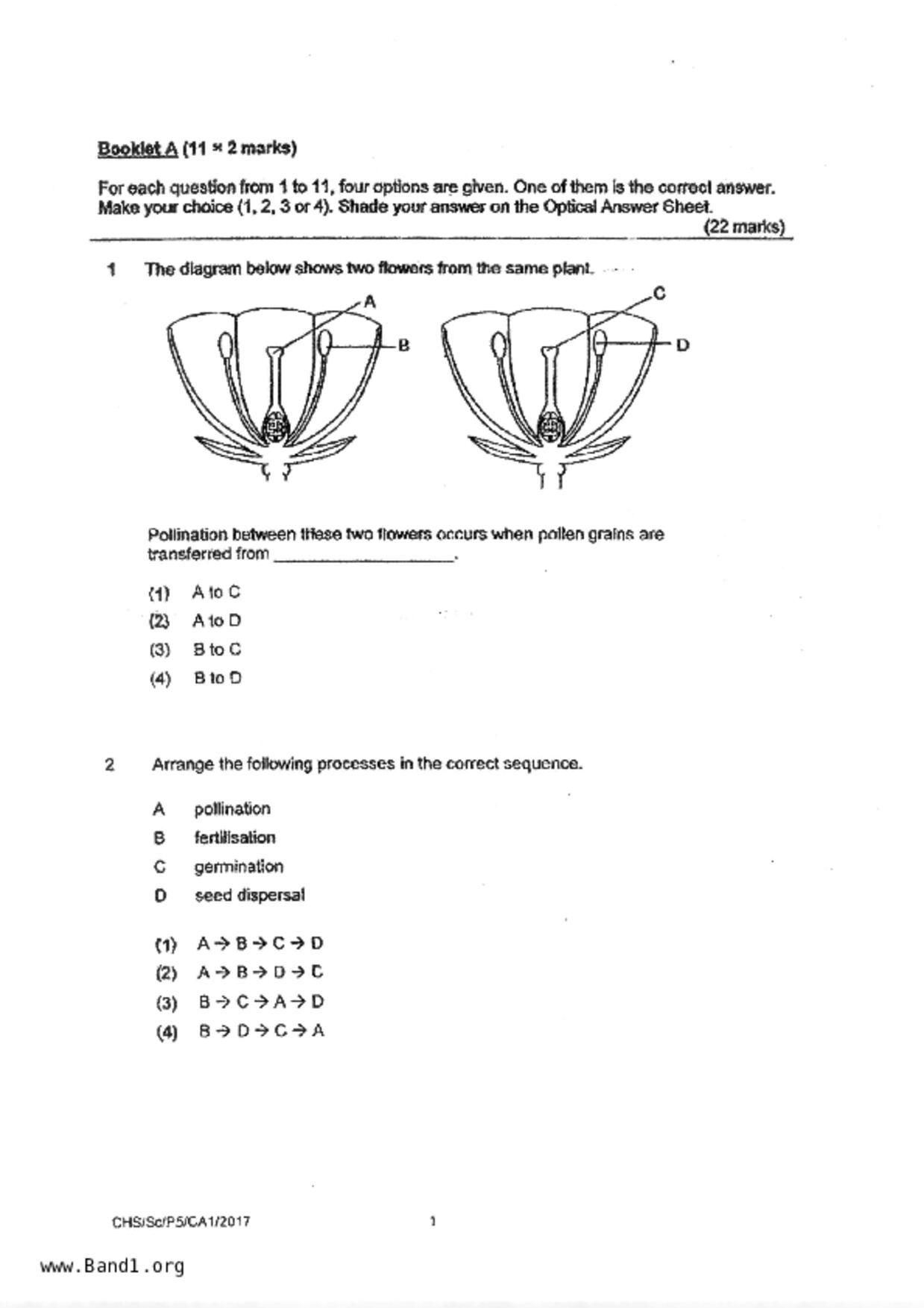 Booklet A (11 × 2 marks)

For each question from 1 to 11, four options are given. One of them is the correct answer. Make your choice (1, 2, 3 or 4). Shade your answer on the Optical Answer Sheet.
(22 marks)

1 The diagram below shows two flowers from the same plant.

A
B
C
D

Pollination between these two flowers occurs when pollen grains are transferred from ____________________.

(1) A to C
(2) A to D
(3) B to C
(4) B to D

2 Arrange the following processes in the correct sequence.

A pollination
B fertilisation
C germination
D seed dispersal

(1) A → B → C → D
(2) A → B → D → C
(3) B → C → A → D
(4) B → D → C → A

CHS/Sc/P5/CA1/2017

1

www.Band1.org